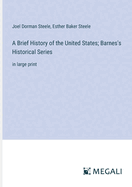 Joel Dorman Steele, Esther Baker Steele

A Brief History of the United States; Barnes's Historical Series

in large print

MEGALI